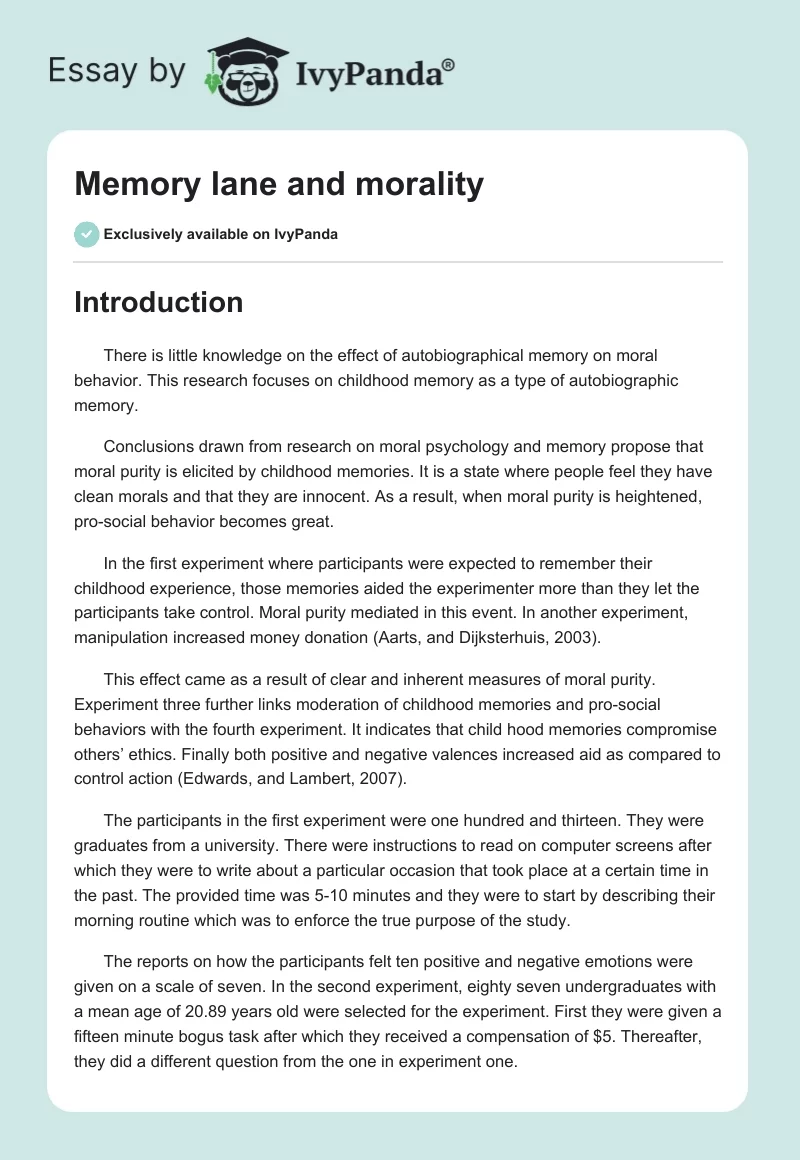 Essay by IvyPanda®

Memory lane and morality

Exclusively available on IvyPanda

Introduction

There is little knowledge on the effect of autobiographical memory on moral behavior. This research focuses on childhood memory as a type of autobiographic memory.

Conclusions drawn from research on moral psychology and memory propose that moral purity is elicited by childhood memories. It is a state where people feel they have clean morals and that they are innocent. As a result, when moral purity is heightened, pro-social behavior becomes great.

In the first experiment where participants were expected to remember their childhood experience, those memories aided the experimenter more than they let the participants take control. Moral purity mediated in this event. In another experiment, manipulation increased money donation (Aarts, and Dijksterhuis, 2003).

This effect came as a result of clear and inherent measures of moral purity. Experiment three further links moderation of childhood memories and pro-social behaviors with the fourth experiment. It indicates that child hood memories compromise others' ethics. Finally both positive and negative valences increased aid as compared to control action (Edwards, and Lambert, 2007).

The participants in the first experiment were one hundred and thirteen. They were graduates from a university. There were instructions to read on computer screens after which they were to write about a particular occasion that took place at a certain time in the past. The provided time was 5-10 minutes and they were to start by describing their morning routine which was to enforce the true purpose of the study.

The reports on how the participants felt ten positive and negative emotions were given on a scale of seven. In the second experiment, eighty seven undergraduates with a mean age of 20.89 years old were selected for the experiment. First they were given a fifteen minute bogus task after which they received a compensation of $5. Thereafter, they did a different question from the one in experiment one.